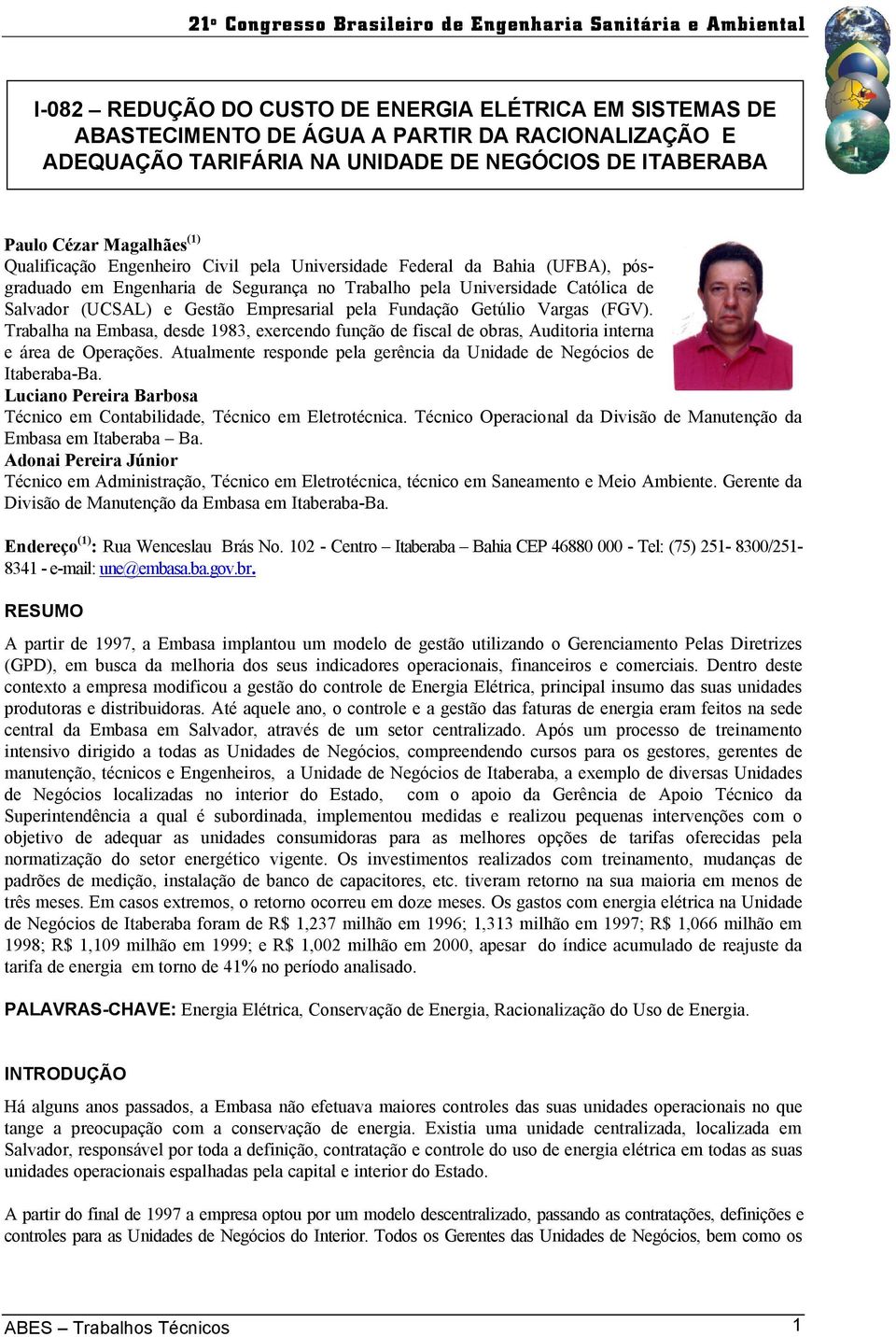 21º Congresso Brasileiro de Engenharia Sanitária e Ambiental

I-082 – REDUÇÃO DO CUSTO DE ENERGIA ELÉTRICA EM SISTEMAS DE ABASTECIMENTO DE ÁGUA A PARTIR DA RACIONALIZAÇÃO E ADEQUAÇÃO TARIFÁRIA NA UNIDADE DE NEGÓCIOS DE ITABERABA

Paulo Cézar Magalhães$^{(1)}$
Qualificação Engenheiro Civil pela Universidade Federal da Bahia (UFBA), pós-graduado em Engenharia de Segurança no Trabalho pela Universidade Católica de Salvador (UCSAL) e Gestão Empresarial pela Fundação Getúlio Vargas (FGV). Trabalha na Embasa, desde 1983, exercendo função de fiscal de obras, Auditoria interna e área de Operações. Atualmente responde pela gerência da Unidade de Negócios de Itaberaba-Ba.
Luciano Pereira Barbosa
Técnico em Contabilidade, Técnico em Eletrotécnica. Técnico Operacional da Divisão de Manutenção da Embasa em Itaberaba – Ba.
Adonai Pereira Júnior
Técnico em Administração, Técnico em Eletrotécnica, técnico em Saneamento e Meio Ambiente. Gerente da Divisão de Manutenção da Embasa em Itaberaba-Ba.

Endereço$^{(1)}$: Rua Wenceslau Brás No. 102 - Centro – Itaberaba – Bahia CEP 46880 000 - Tel: (75) 251- 8300/251-8341 - e-mail: une@embasa.ba.gov.br.

RESUMO

A partir de 1997, a Embasa implantou um modelo de gestão utilizando o Gerenciamento Pelas Diretrizes (GPD), em busca da melhoria dos seus indicadores operacionais, financeiros e comerciais. Dentro deste contexto a empresa modificou a gestão do controle de Energia Elétrica, principal insumo das suas unidades produtoras e distribuidoras. Até aquele ano, o controle e a gestão das faturas de energia eram feitos na sede central da Embasa em Salvador, através de um setor centralizado. Após um processo de treinamento intensivo dirigido a todas as Unidades de Negócios, compreendendo cursos para os gestores, gerentes de manutenção, técnicos e Engenheiros, a Unidade de Negócios de Itaberaba, a exemplo de diversas Unidades de Negócios localizadas no interior do Estado, com o apoio da Gerência de Apoio Técnico da Superintendência a qual é subordinada, implementou medidas e realizou pequenas intervenções com o objetivo de adequar as unidades consumidoras para as melhores opções de tarifas oferecidas pela normatização do setor energético vigente. Os investimentos realizados com treinamento, mudanças de padrões de medição, instalação de banco de capacitores, etc. tiveram retorno na sua maioria em menos de três meses. Em casos extremos, o retorno ocorreu em doze meses. Os gastos com energia elétrica na Unidade de Negócios de Itaberaba foram de R$ 1,237 milhão em 1996; 1,313 milhão em 1997; R$ 1,066 milhão em 1998; R$ 1,109 milhão em 1999; e R$ 1,002 milhão em 2000, apesar do índice acumulado de reajuste da tarifa de energia em torno de 41% no período analisado.

PALAVRAS-CHAVE: Energia Elétrica, Conservação de Energia, Racionalização do Uso de Energia.

INTRODUÇÃO

Há alguns anos passados, a Embasa não efetuava maiores controles das suas unidades operacionais no que tange a preocupação com a conservação de energia. Existia uma unidade centralizada, localizada em Salvador, responsável por toda a definição, contratação e controle do uso de energia elétrica em todas as suas unidades operacionais espalhadas pela capital e interior do Estado.

A partir do final de 1997 a empresa optou por um modelo descentralizado, passando as contratações, definições e controles para as Unidades de Negócios do Interior. Todos os Gerentes das Unidades de Negócios, bem como os

ABES – Trabalhos Técnicos 1